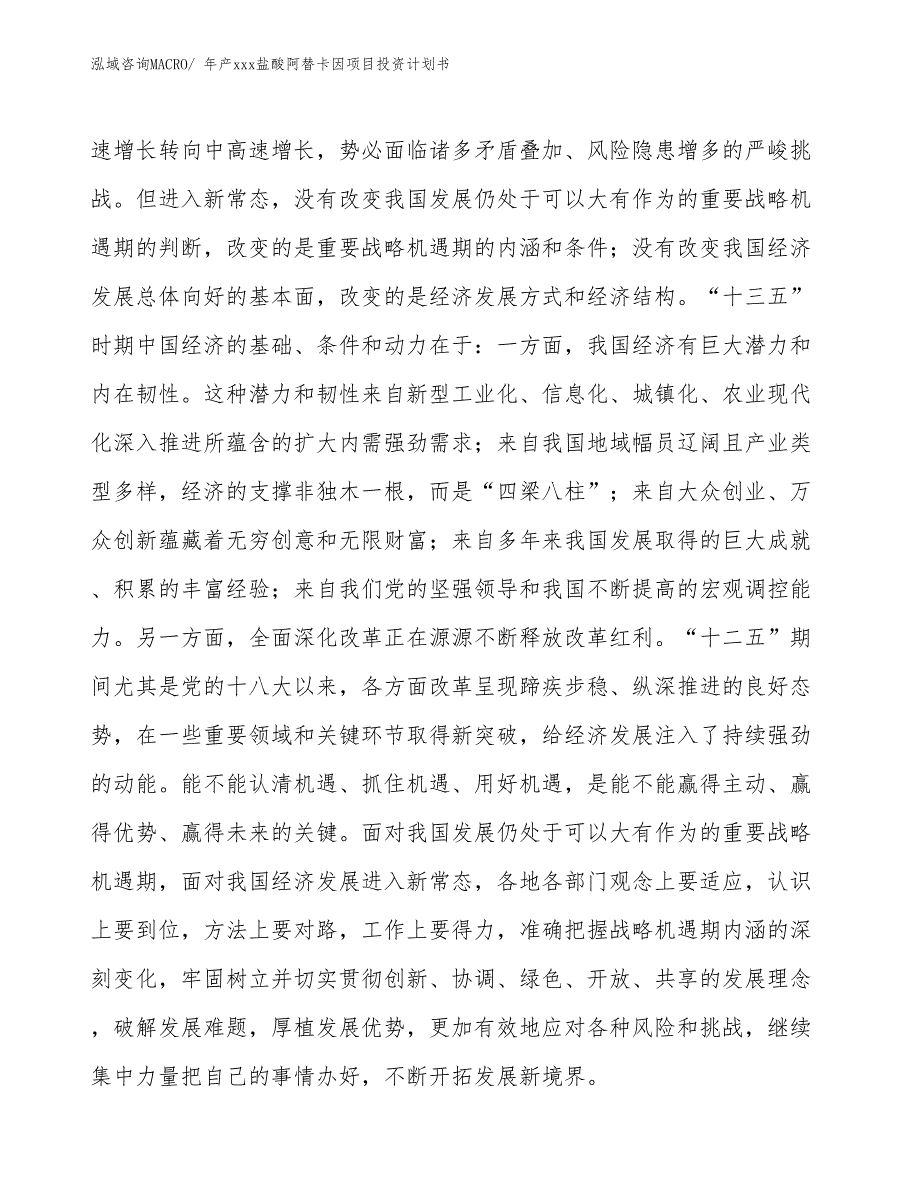 泓域咨询MACRO/ 年产xxx盐酸阿替卡因项目投资计划书

速增长转向中高速增长，势必面临诸多矛盾叠加、风险隐患增多的严峻挑战。但进入新常态，没有改变我国发展仍处于可以大有作为的重要战略机遇期的判断，改变的是重要战略机遇期的内涵和条件；没有改变我国经济发展总体向好的基本面，改变的是经济发展方式和经济结构。“十三五”时期中国经济的基础、条件和动力在于：一方面，我国经济有巨大潜力和内在韧性。这种潜力和韧性来自新型工业化、信息化、城镇化、农业现代化深入推进所蕴含的扩大内需强劲需求；来自我国地域幅员辽阔且产业类型多样，经济的支撑非独木一根，而是“四梁八柱”；来自大众创业、万众创新蕴藏着无穷创意和无限财富；来自多年来我国发展取得的巨大成就、积累的丰富经验；来自我们党的坚强领导和我国不断提高的宏观调控能力。另一方面，全面深化改革正在源源不断释放改革红利。“十二五”期间尤其是党的十八大以来，各方面改革呈现蹄疾步稳、纵深推进的良好态势，在一些重要领域和关键环节取得新突破，给经济发展注入了持续强劲的动能。能不能认清机遇、抓住机遇、用好机遇，是能不能赢得主动、赢得优势、赢得未来的关键。面对我国发展仍处于可以大有作为的重要战略机遇期，面对我国经济发展进入新常态，各地各部门观念上要适应，认识上要到位，方法上要对路，工作上要得力，准确把握战略机遇期内涵的深刻变化，牢固树立并切实贯彻创新、协调、绿色、开放、共享的发展理念，破解发展难题，厚植发展优势，更加有效地应对各种风险和挑战，继续集中力量把自己的事情办好，不断开拓发展新境界。